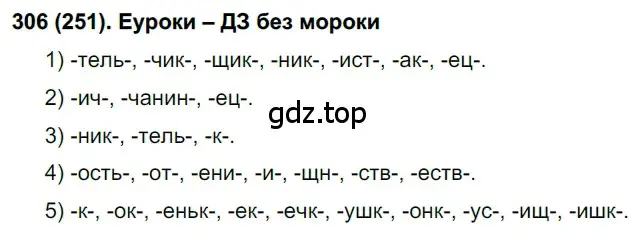 306 (251). Еуроки – ДЗ без мороки

1) -тель-, -чик-, -щик-, -ник-, -ист-, -ак-, -ец-.

2) -ич-, -чанин-, -ец-.

gdz.top

3) -ник-, -тель-, -к-.

4) -ость-, -от-, -ени-, -и-, -щн-, -ств-, -еств-.

5) -к-, -ок-, -еньк-, -ек-, -ечк-, -ушк-, -онк-, -ус-, -ищ-, -ишк-.